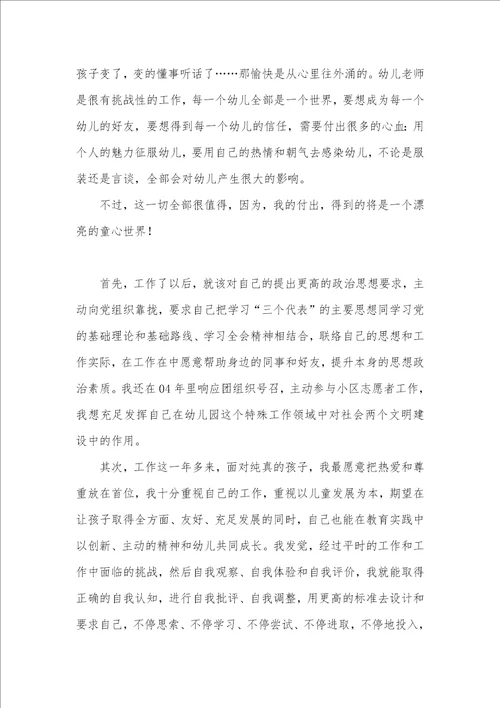 孩子变了，变的懂事听话了……那愉快是从心里往外涌的。幼儿老师是很有挑战性的工作，每一个幼儿全部是一个世界，要想成为每一个幼儿的好友，要想得到每一个幼儿的信任，需要付出很多的心血：用个人的魅力征服幼儿，要用自己的热情和朝气去感染幼儿，不论是服装还是言谈，全部会对幼儿产生很大的影响。

不过，这一切全部很值得，因为，我的付出，得到的将是一个漂亮的童心世界！

首先，工作了以后，就该对自己的提出更高的政治思想要求，主动向党组织靠拢，要求自己把学习“三个代表”的主要思想同学习党的基础理论和基础路线、学习全会精神相结合，联络自己的思想和工作实际，在工作在中愿意帮助身边的同事和好友，提升本身的思想政治素质。我还在04年里响应团组织号召，主动参与小区志愿者工作，我想充足发挥自己在幼儿园这个特殊工作领域中对社会两个文明建设中的作用。

其次，工作这一年多来，面对纯真的孩子，我最愿意把热爱和尊重放在首位，我十分重视自己的工作，重视以儿童发展为本，期望在让孩子取得全方面、友好、充足发展的同时，自己也能在教育实践中以创新、主动的精神和幼儿共同成长。我发觉，经过平时的工作和工作中面临的挑战，然后自我观察、自我体验和自我评价，我就能取得正确的自我认知，进行自我批评、自我调整，用更高的标准去设计和要求自己，不停思索、不停学习、不停尝试、不停进取，不停地投入，